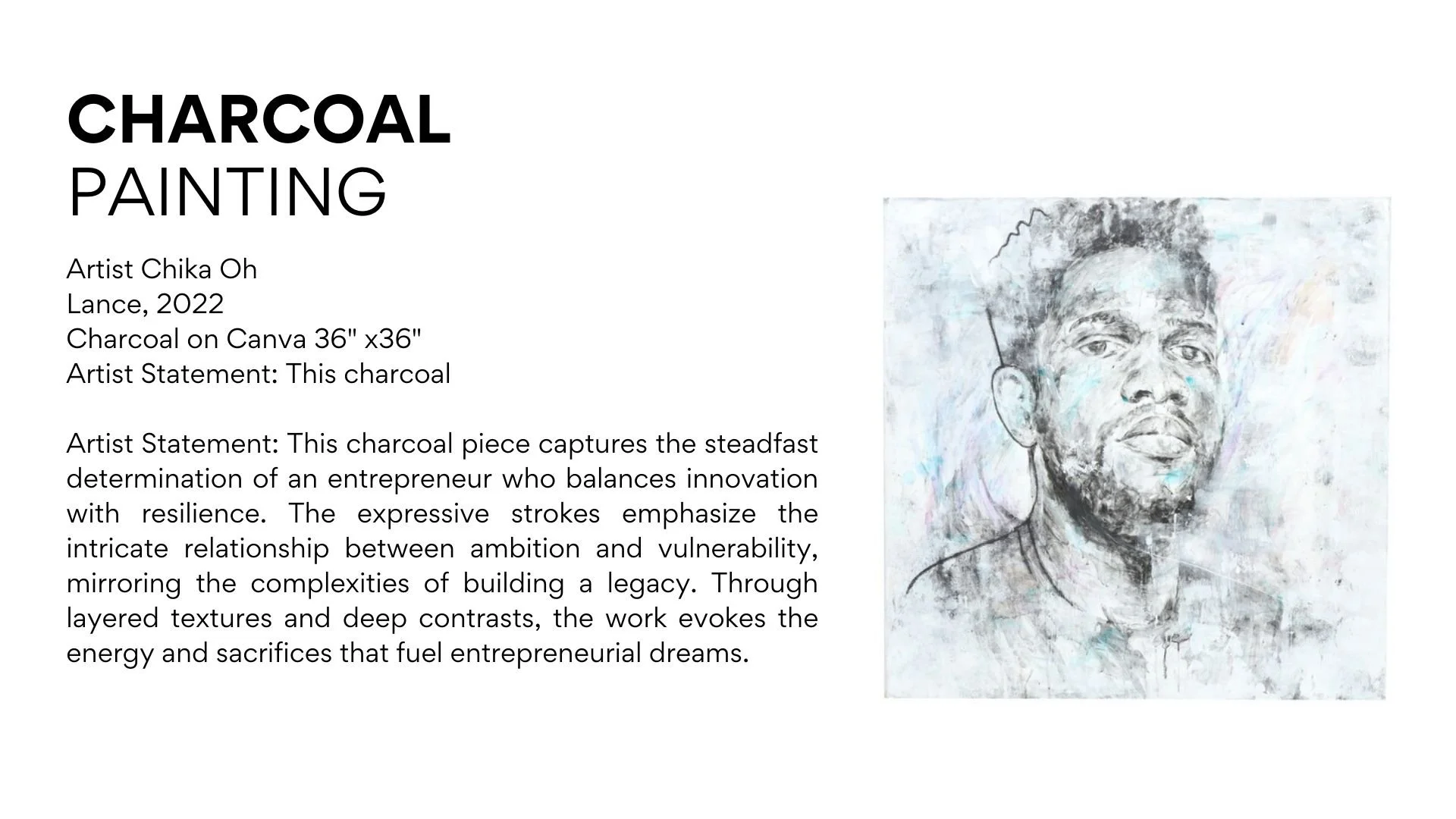 CHARCOAL
PAINTING

Artist Chika Oh
Lance, 2022
Charcoal on Canva 36" x36"
Artist Statement: This charcoal

Artist Statement: This charcoal piece captures the steadfast determination of an entrepreneur who balances innovation with resilience. The expressive strokes emphasize the intricate relationship between ambition and vulnerability, mirroring the complexities of building a legacy. Through layered textures and deep contrasts, the work evokes the energy and sacrifices that fuel entrepreneurial dreams.